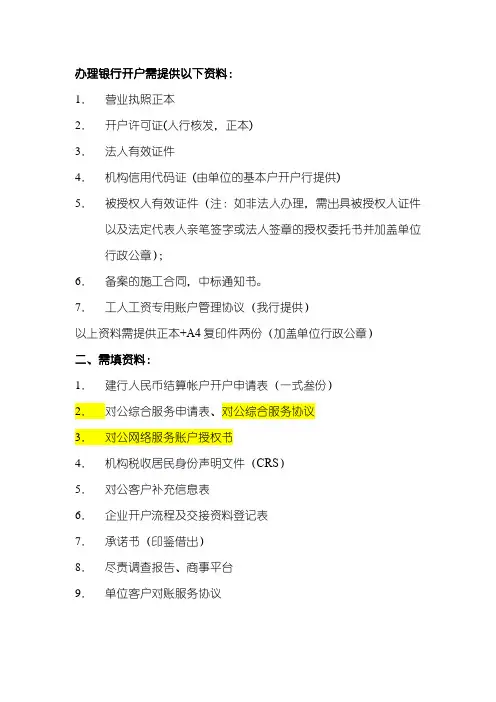 办理银行开户需提供以下资料：

1. 营业执照正本

2. 开户许可证(人行核发，正本)

3. 法人有效证件

4. 机构信用代码证（由单位的基本户开户行提供）

5. 被授权人有效证件（注：如非法人办理，需出具被授权人证件以及法定代表人亲笔签字或法人签章的授权委托书并加盖单位行政公章）；

6. 备案的施工合同，中标通知书。

7. 工人工资专用账户管理协议（我行提供）

以上资料需提供正本+A4 复印件两份（加盖单位行政公章）

二、需填资料：

1. 建行人民币结算帐户开户申请表（一式叁份）

2. 对公综合服务申请表、对公综合服务协议

3. 对公网络服务账户授权书

4. 机构税收居民身份声明文件（CRS）

5. 对公客户补充信息表

6. 企业开户流程及交接资料登记表

7. 承诺书（印鉴借出）

8. 尽责调查报告、商事平台

9. 单位客户对账服务协议